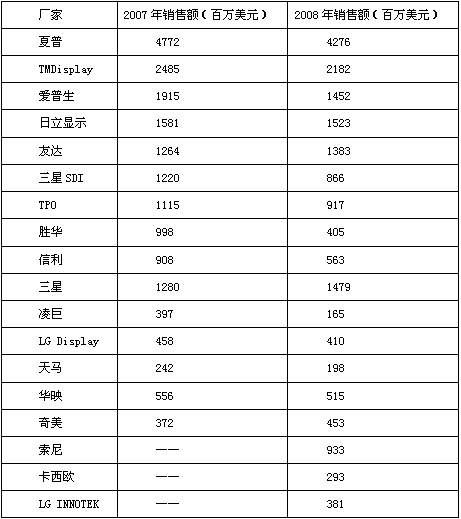 | 厂家 | 2007 年销售额（百万美元） | 2008 年销售额（百万美元） |
|---|---|---|
| 夏普 | 4772 | 4276 |
| TMDisplay | 2485 | 2182 |
| 爱普生 | 1915 | 1452 |
| 日立显示 | 1581 | 1523 |
| 友达 | 1264 | 1383 |
| 三星 SDI | 1220 | 866 |
| TPO | 1115 | 917 |
| 胜华 | 998 | 405 |
| 信利 | 908 | 563 |
| 三星 | 1280 | 1479 |
| 凌巨 | 397 | 165 |
| LG Display | 458 | 410 |
| 天马 | 242 | 198 |
| 华映 | 556 | 515 |
| 奇美 | 372 | 453 |
| 索尼 | —— | 933 |
| 卡西欧 | —— | 293 |
| LG INNOTEK | —— | 381 |